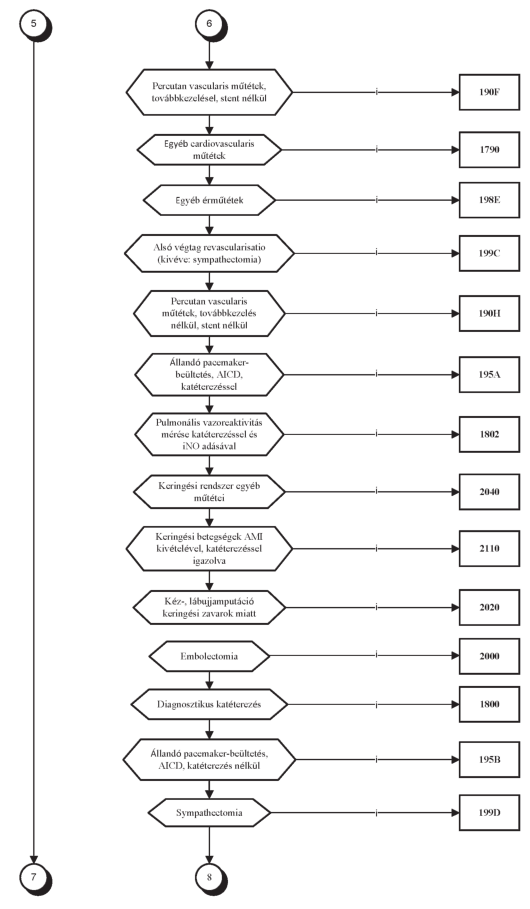 5

6

Percutan vascularis műtétek, továbbkezeléssel, stent nélkül

i

190F

Egyéb cardiovascularis műtétek

i

1790

Egyéb érműtétek

i

198E

Alsó végtag revascularisatio (kivéve: sympathectomia)

i

199C

Percutan vascularis műtétek, továbbkezelés nélkül, stent nélkül

i

190H

Állandó pacemaker-beültetés, AICD, katéterezéssel

i

195A

Pulmonális vazoreaktivitás mérése katéterezéssel és iNO adásával

i

1802

Keringési rendszer egyéb műtétei

i

2040

Keringési betegségek AMI kivételével, katéterezéssel igazolva

i

2110

Kéz-, lábujjamputáció keringési zavarok miatt

i

2020

Embolectomia

i

2000

Diagnosztikus katéterezés

i

1800

Állandó pacemaker-beültetés, AICD, katéterezés nélkül

i

195B

Sympathectomia

i

199D

7

8